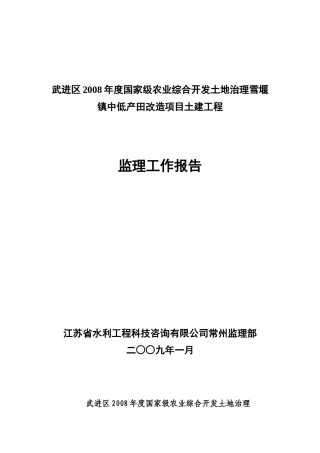 武进区 2008 年度国家级农业综合开发土地治理雪堰镇中低产田改造项目土建工程

监理工作报告

江苏省水利工程科技咨询有限公司常州监理部
二〇〇九年一月

武进区 2008 年度国家级农业综合开发土地治理